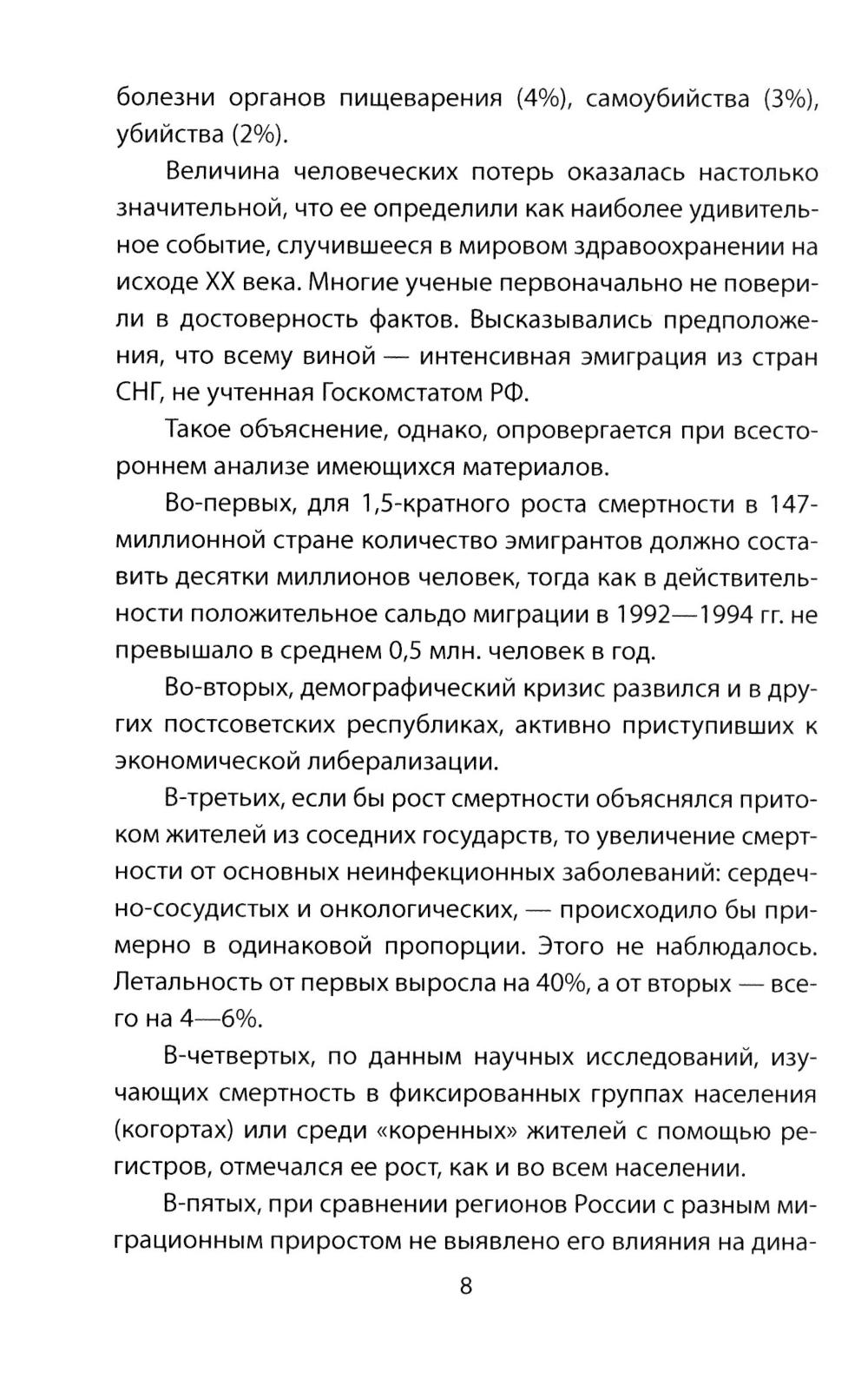 болезни органов пищеварения (4%), самоубийства (3%), убийства (2%).

Величина человеческих потерь оказалась настолько значительной, что ее определили как наиболее удивительное событие, случившееся в мировом здравоохранении на исходе XX века. Многие ученые первоначально не поверили в достоверность фактов. Высказывались предположения, что всему виной — интенсивная эмиграция из стран СНГ, не учтенная Госкомстатом РФ.

Такое объяснение, однако, опровергается при всестороннем анализе имеющихся материалов.

Во-первых, для 1,5-кратного роста смертности в 147-миллионной стране количество эмигрантов должно составить десятки миллионов человек, тогда как в действительности положительное сальдо миграции в 1992—1994 гг. не превышало в среднем 0,5 млн. человек в год.

Во-вторых, демографический кризис развился и в других постсоветских республиках, активно приступивших к экономической либерализации.

В-третьих, если бы рост смертности объяснялся притоком жителей из соседних государств, то увеличение смертности от основных неинфекционных заболеваний: сердечно-сосудистых и онкологических, — происходило бы примерно в одинаковой пропорции. Этого не наблюдалось. Летальность от первых выросла на 40%, а от вторых — всего на 4—6%.

В-четвертых, по данным научных исследований, изучающих смертность в фиксированных группах населения (когортах) или среди «коренных» жителей с помощью регистров, отмечался ее рост, как и во всем населении.

В-пятых, при сравнении регионов России с разным миграционным приростом не выявлено его влияния на дина-

8